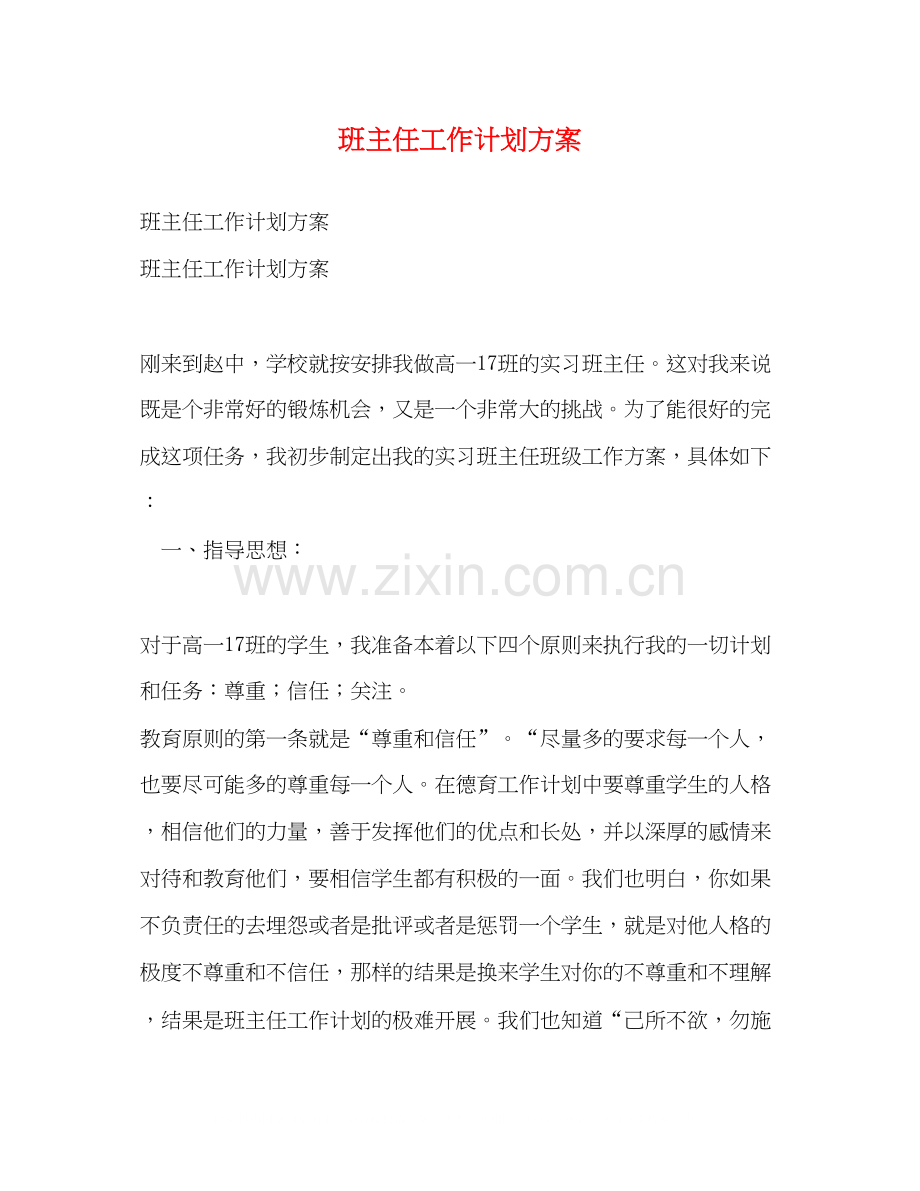 班主任工作计划方案

班主任工作计划方案

班主任工作计划方案

刚来到赵中，学校就按安排我做高一17班的实习班主任。这对我来说既是个非常好的锻炼机会，又是一个非常大的挑战。为了能很好的完成这项任务，我初步制定出我的实习班主任班级工作方案，具体如下：

一、指导思想：

www.zixin.com.cn

对于高一17班的学生，我准备本着以下四个原则来执行我的一切计划和任务：尊重；信任；关注。

教育原则的第一条就是“尊重和信任”。“尽量多的要求每一个人，也要尽可能多的尊重每一个人。在德育工作计划中要尊重学生的人格，相信他们的力量，善于发挥他们的优点和长处，并以深厚的感情来对待和教育他们，要相信学生都有积极的一面。我们也明白，你如果不负责任的去埋怨或者是批评或者是惩罚一个学生，就是对他人格的极度不尊重和不信任，那样的结果是换来学生对你的不尊重和不理解，结果是班主任工作计划的极难开展。我们也知道“己所不欲，勿施